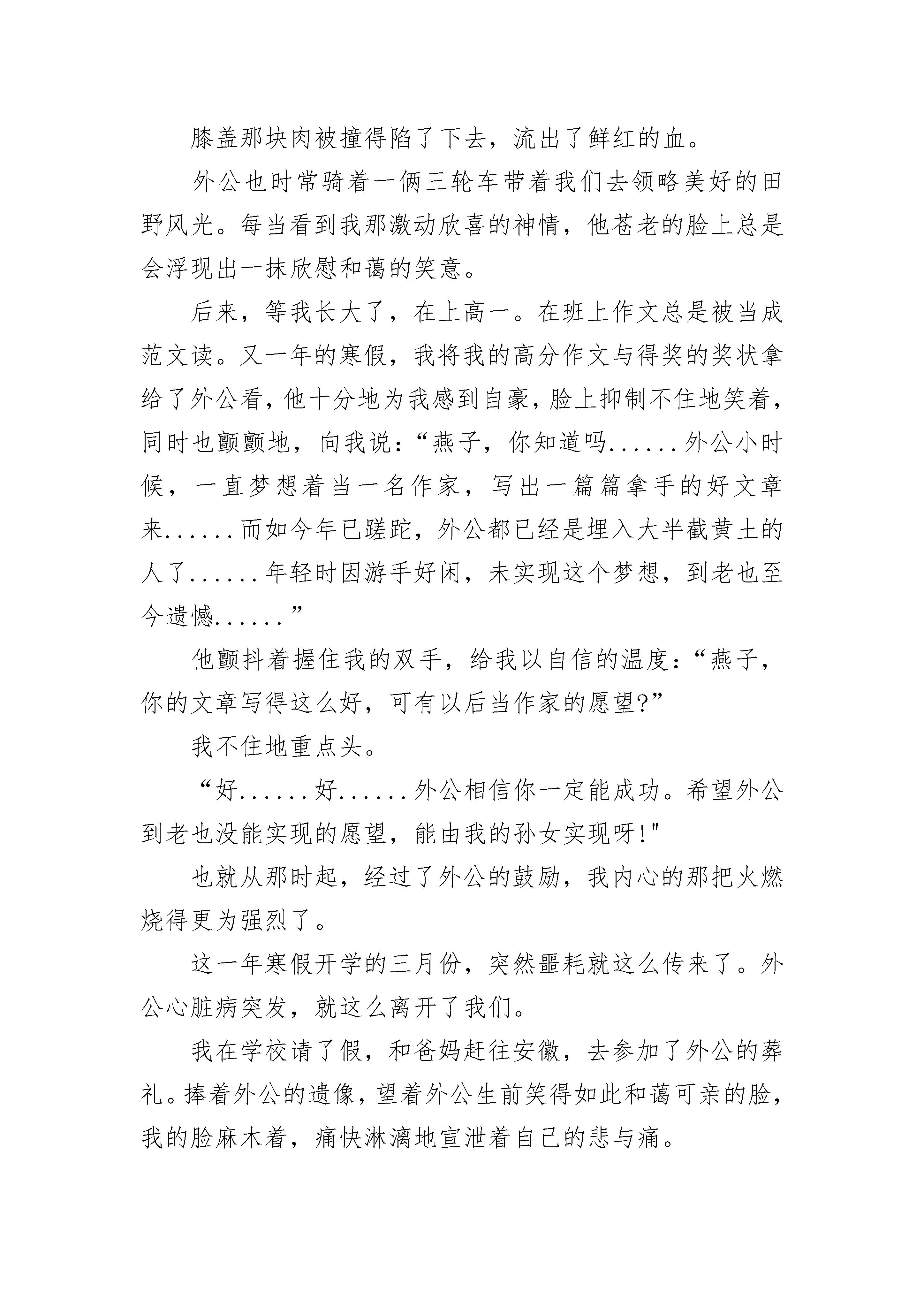 膝盖那块肉被撞得陷了下去，流出了鲜红的血。

外公也时常骑着一俩三轮车带着我们去领略美好的田野风光。每当看到我那激动欣喜的神情，他苍老的脸上总是会浮现出一抹欣慰和蔼的笑意。

后来，等我长大了，在上高一。在班上作文总是被当成范文读。又一年的寒假，我将我的高分作文与得奖的奖状拿给了外公看，他十分地为我感到自豪，脸上抑制不住地笑着，同时也颤颤地，向我说：“燕子，你知道吗......外公小时候，一直梦想着当一名作家，写出一篇篇拿手的好文章来......而如今年已蹉跎，外公都已经是埋入大半截黄土的人了......年轻时因游手好闲，未实现这个梦想，到老也至今遗憾......”

他颤抖着握住我的双手，给我以自信的温度：“燕子，你的文章写得这么好，可有以后当作家的愿望?”

我不住地重点头。

“好......好......外公相信你一定能成功。希望外公到老也没能实现的愿望，能由我的孙女实现呀!"

也就从那时起，经过了外公的鼓励，我内心的那把火燃烧得更为强烈了。

这一年寒假开学的三月份，突然噩耗就这么传来了。外公心脏病突发，就这么离开了我们。

我在学校请了假，和爸妈赶往安徽，去参加了外公的葬礼。捧着外公的遗像，望着外公生前笑得如此和蔼可亲的脸，我的脸麻木着，痛快淋漓地宣泄着自己的悲与痛。